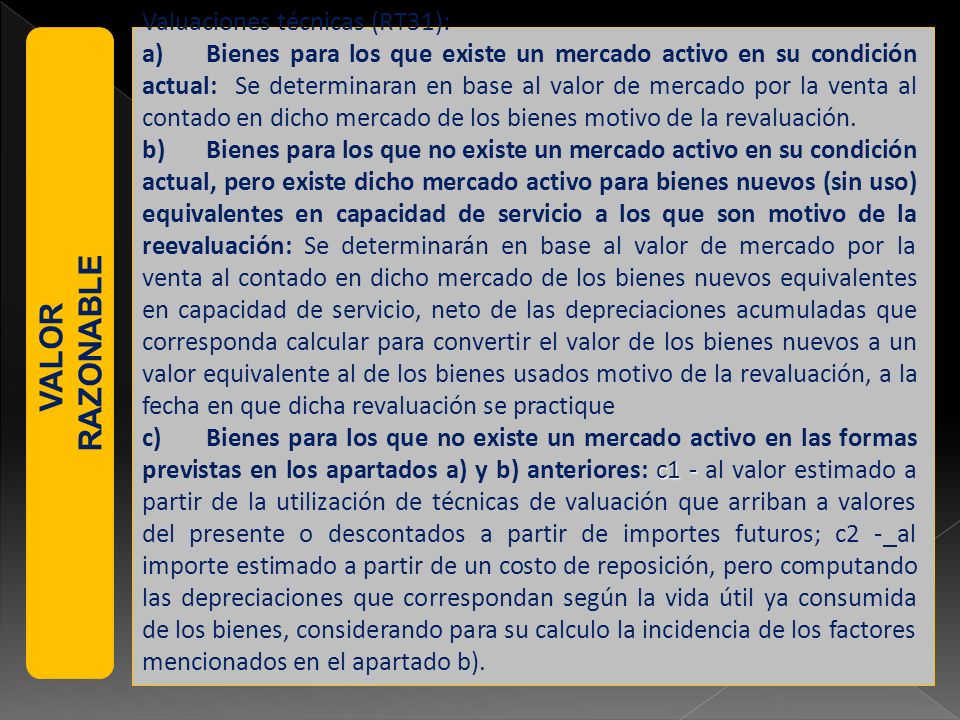 VALOR RAZONABLE

Valuaciones técnicas (RT31):

a) Bienes para los que existe un mercado activo en su condición actual: Se determinaran en base al valor de mercado por la venta al contado en dicho mercado de los bienes motivo de la revaluación.

b) Bienes para los que no existe un mercado activo en su condición actual, pero existe dicho mercado activo para bienes nuevos (sin uso) equivalentes en capacidad de servicio a los que son motivo de la reevaluación: Se determinarán en base al valor de mercado por la venta al contado en dicho mercado de los bienes nuevos equivalentes en capacidad de servicio, neto de las depreciaciones acumuladas que corresponda calcular para convertir el valor de los bienes nuevos a un valor equivalente al de los bienes usados motivo de la revaluación, a la fecha en que dicha revaluación se practique

c) Bienes para los que no existe un mercado activo en las formas previstas en los apartados a) y b) anteriores: c1 - al valor estimado a partir de la utilización de técnicas de valuación que arriban a valores del presente o descontados a partir de importes futuros; c2 -_al importe estimado a partir de un costo de reposición, pero computando las depreciaciones que correspondan según la vida útil ya consumida de los bienes, considerando para su calculo la incidencia de los factores mencionados en el apartado b).